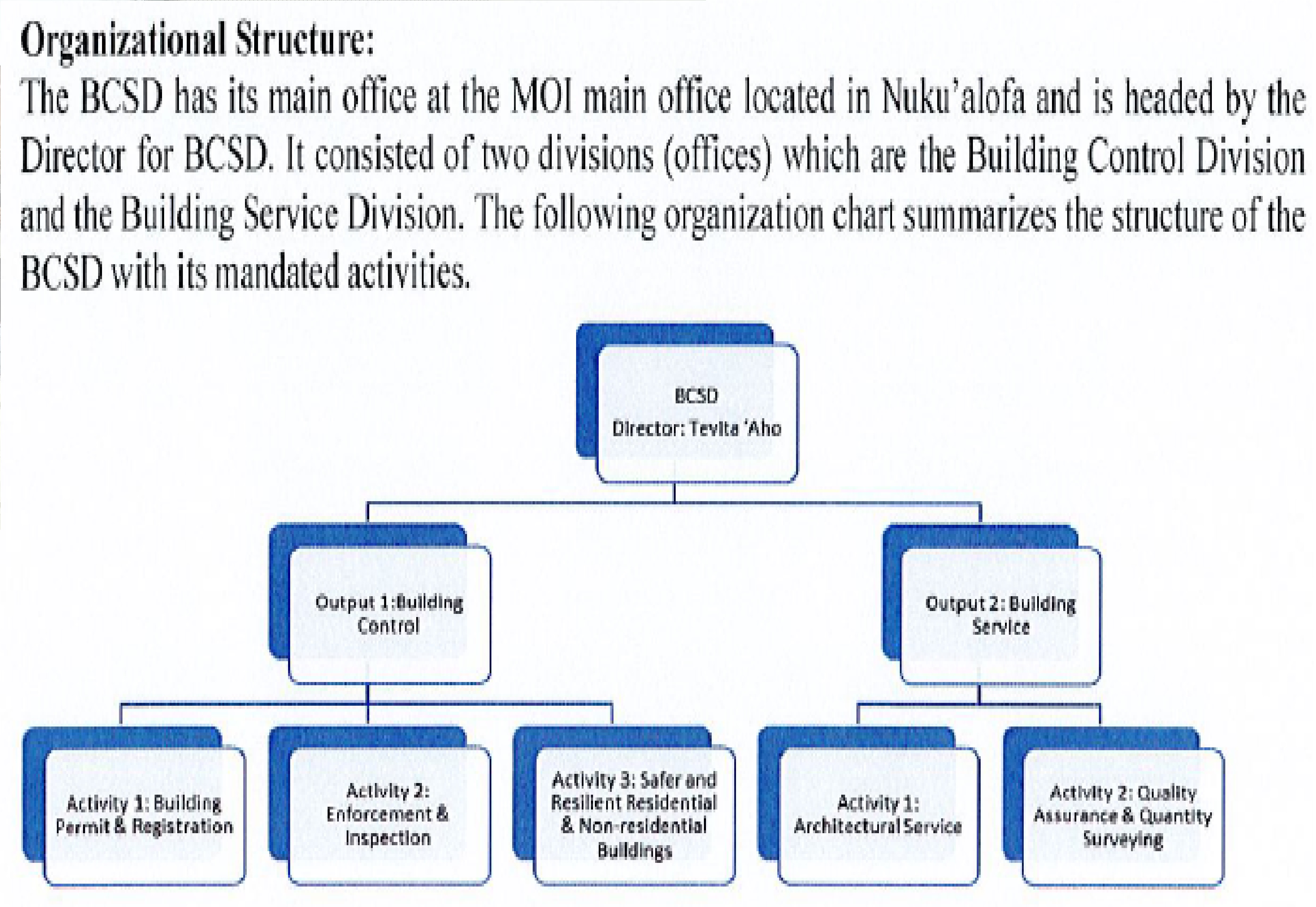 Organizational Structure:
The BCSD has its main office at the MOI main office located in Nuku'alofa and is headed by the Director for BCSD. It consisted of two divisions (offices) which are the Building Control Division and the Building Service Division. The following organization chart summarizes the structure of the BCSD with its mandated activities.

BCSD
Director: Tevita 'Aho

Output 1:Building Control

Output 2: Building Service

Activity 1: Building Permit & Registration

Activity 2: Enforcement & Inspection

Activity 3: Safer and Resilient Residential & Non-residential Buildings

Activity 1: Architectural Service

Activity 2: Quality Assurance & Quantity Surveying